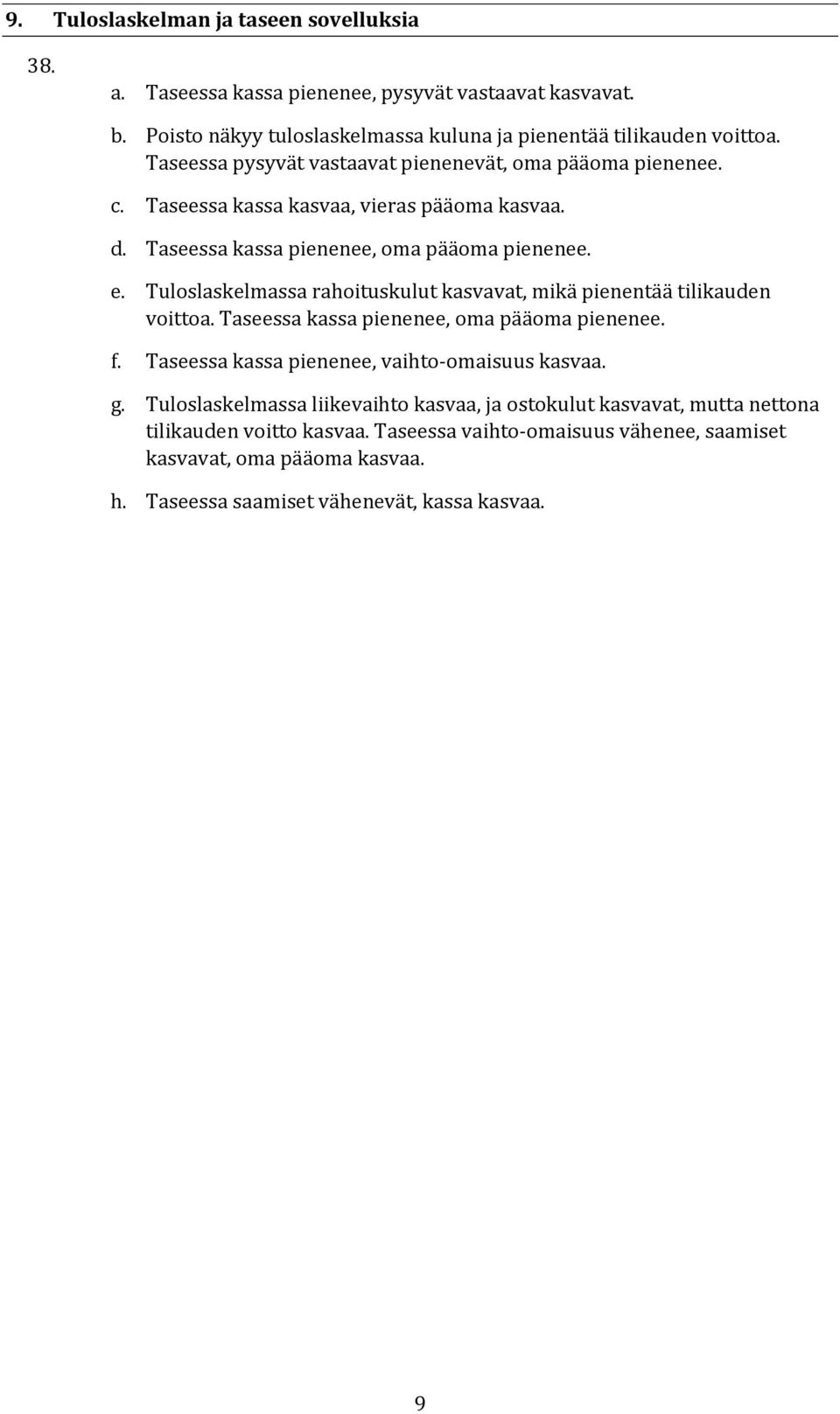 9. Tuloslaskelman ja taseen sovelluksia

38.

a. Taseessa kassa pienenee, pysyvät vastaavat kasvavat.

b. Poisto näkyy tuloslaskelmassa kuluna ja pienentää tilikauden voittoa. Taseessa pysyvät vastaavat pienenevät, oma pääoma pienenee.

c. Taseessa kassa kasvaa, vieras pääoma kasvaa.

d. Taseessa kassa pienenee, oma pääoma pienenee.

e. Tuloslaskelmassa rahoituskulut kasvavat, mikä pienentää tilikauden voittoa. Taseessa kassa pienenee, oma pääoma pienenee.

f. Taseessa kassa pienenee, vaihto-omaisuus kasvaa.

g. Tuloslaskelmassa liikevaihto kasvaa, ja ostokulut kasvavat, mutta nettona tilikauden voitto kasvaa. Taseessa vaihto-omaisuus vähenee, saamiset kasvavat, oma pääoma kasvaa.

h. Taseessa saamiset vähenevät, kassa kasvaa.

9